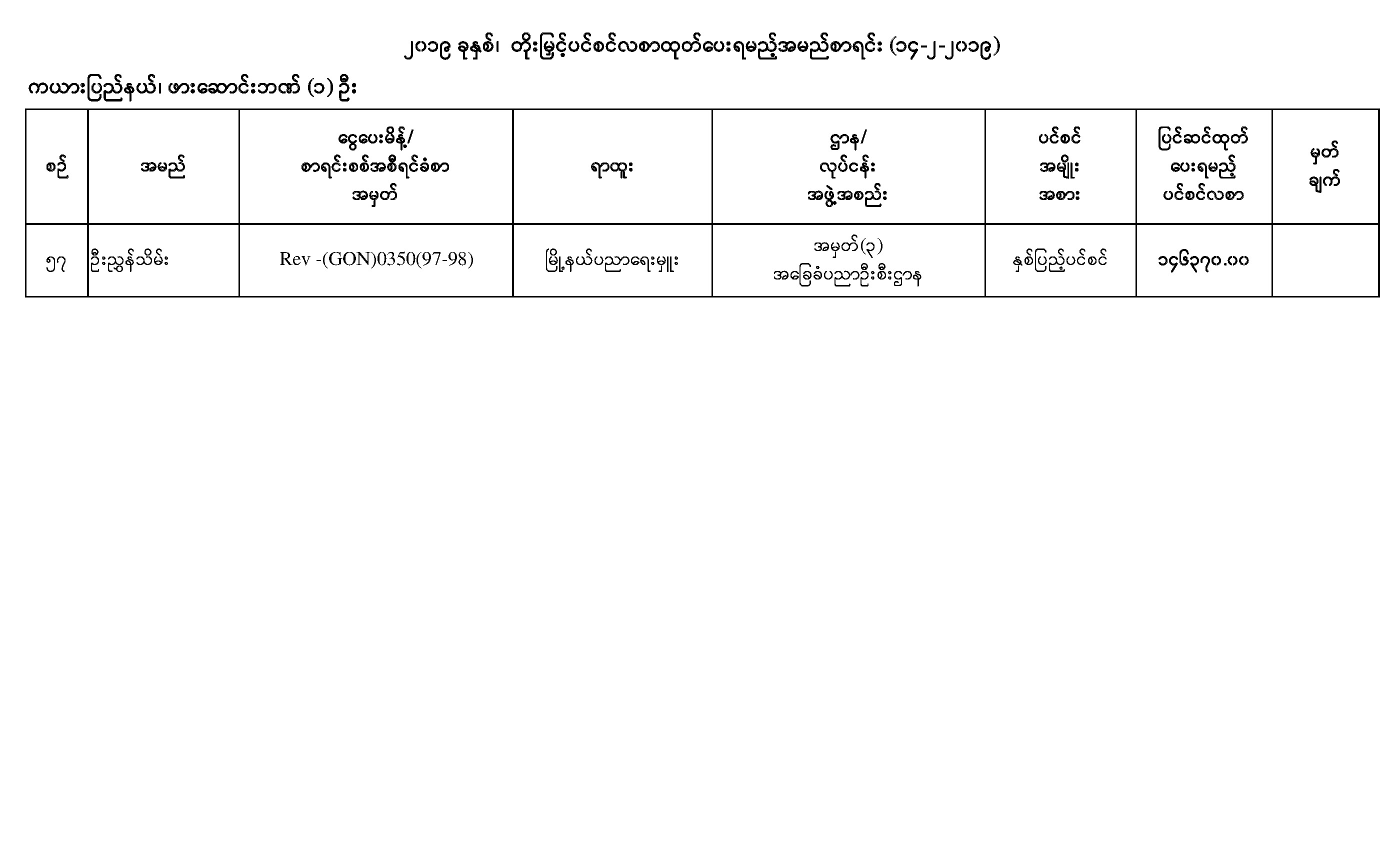 ၂၀၁၉ ခုနှစ်၊ တိုးမြှင့်ပင်စင်လစာထုတ်ပေးရမည့်အမည်စာရင်း (၁၄-၂-၂၀၁၉)

ကယားပြည်နယ်၊ ဖားဆောင်းဘဏ် (၁) ဦး

| စဉ် | အမည် | ငွေပေးမိန့်/ စာရင်းစစ်အစီရင်ခံစာ အမှတ် | ရာထူး | ဌာန/ လုပ်ငန်း အဖွဲ့အစည်း | ပင်စင် အမျိုး အစား | ပြင်ဆင်ထုတ် ပေးရမည့် ပင်စင်လစာ | မှတ် ချက် |
|---|---|---|---|---|---|---|---|
| ၅၇ | ဦးညွန့်သိမ်း | Rev -(GON)0350(97-98) | မြို့နယ်ပညာရေးမှူး | အမှတ်(၃) အခြေခံပညာဦးစီးဌာန | နှစ်ပြည့်ပင်စင် | ၁၄၆၃၇၀.၀၀ | |